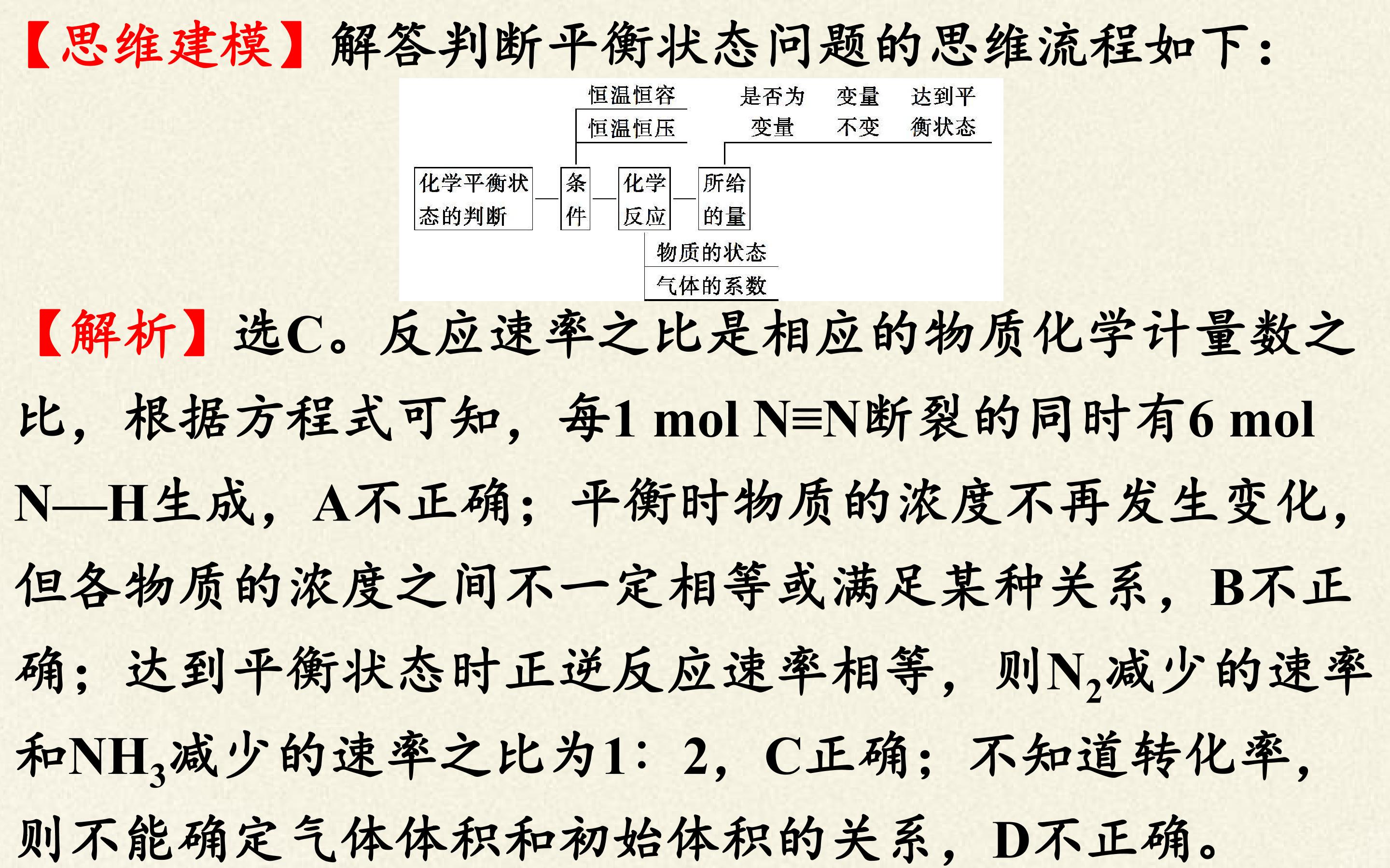 【思维建模】解答判断平衡状态问题的思维流程如下：

恒温恒容
恒温恒压
是否为变量
变量不变
达到平衡状态
化学平衡状态的判断
条件
化学反应
所给的量
物质的状态
气体的系数

【解析】选C。反应速率之比是相应的物质化学计量数之比，根据方程式可知，每1 mol N≡N断裂的同时有6 mol N—H生成，A不正确；平衡时物质的浓度不再发生变化，但各物质的浓度之间不一定相等或满足某种关系，B不正确；达到平衡状态时正逆反应速率相等，则$N_2$减少的速率和$NH_3$减少的速率之比为1∶2，C正确；不知道转化率，则不能确定气体体积和初始体积的关系，D不正确。